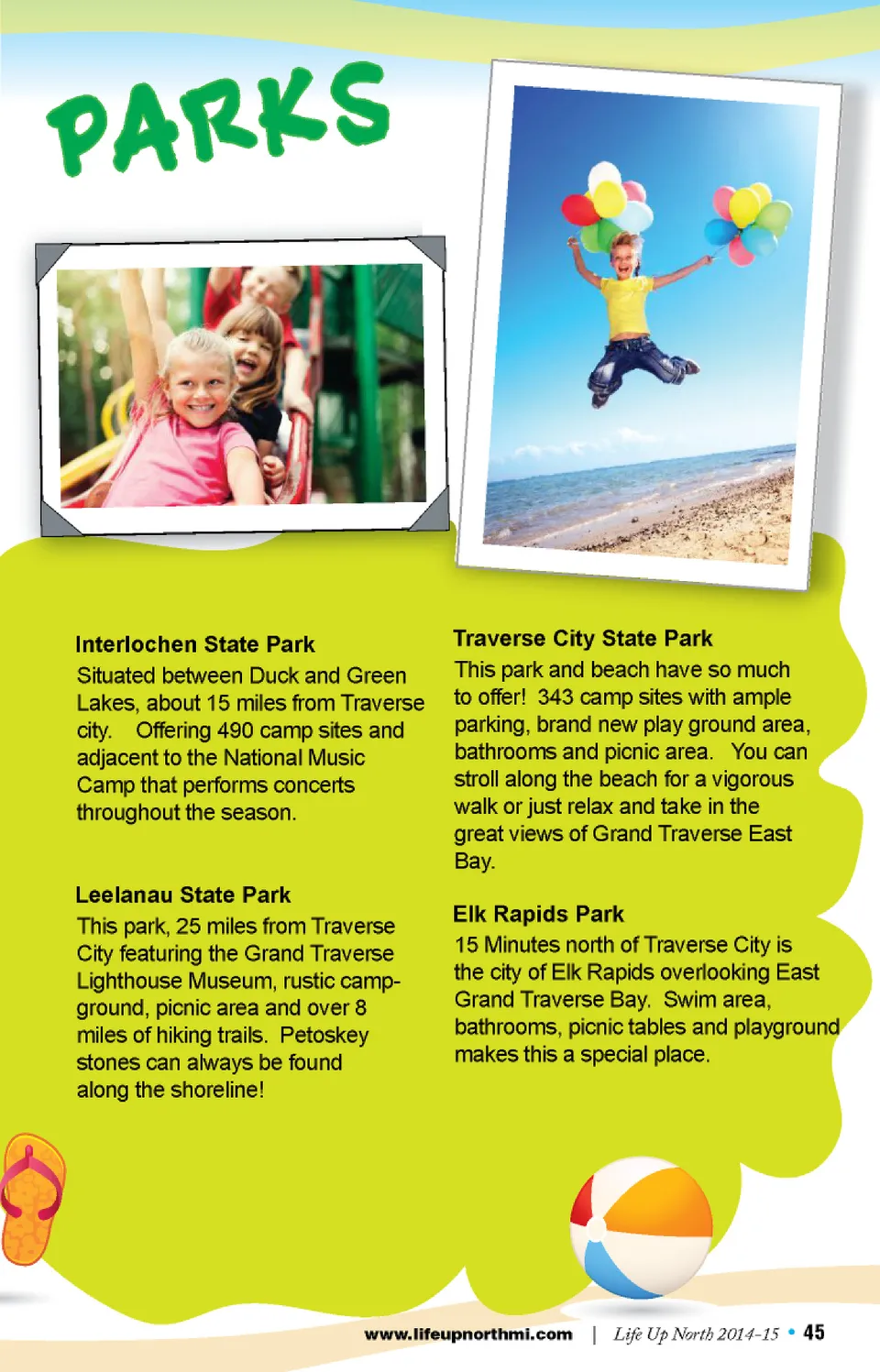 PARKS

Interlochen State Park
Situated between Duck and Green Lakes, about 15 miles from Traverse city. Offering 490 camp sites and adjacent to the National Music Camp that performs concerts throughout the season.

Leelanau State Park
This park, 25 miles from Traverse City featuring the Grand Traverse Lighthouse Museum, rustic campground, picnic area and over 8 miles of hiking trails. Petoskey stones can always be found along the shoreline!

Traverse City State Park
This park and beach have so much to offer! 343 camp sites with ample parking, brand new play ground area, bathrooms and picnic area. You can stroll along the beach for a vigorous walk or just relax and take in the great views of Grand Traverse East Bay.

Elk Rapids Park
15 Minutes north of Traverse City is the city of Elk Rapids overlooking East Grand Traverse Bay. Swim area, bathrooms, picnic tables and playground makes this a special place.

www.lifeupnorthmi.com | Life Up North 2014-15 • 45